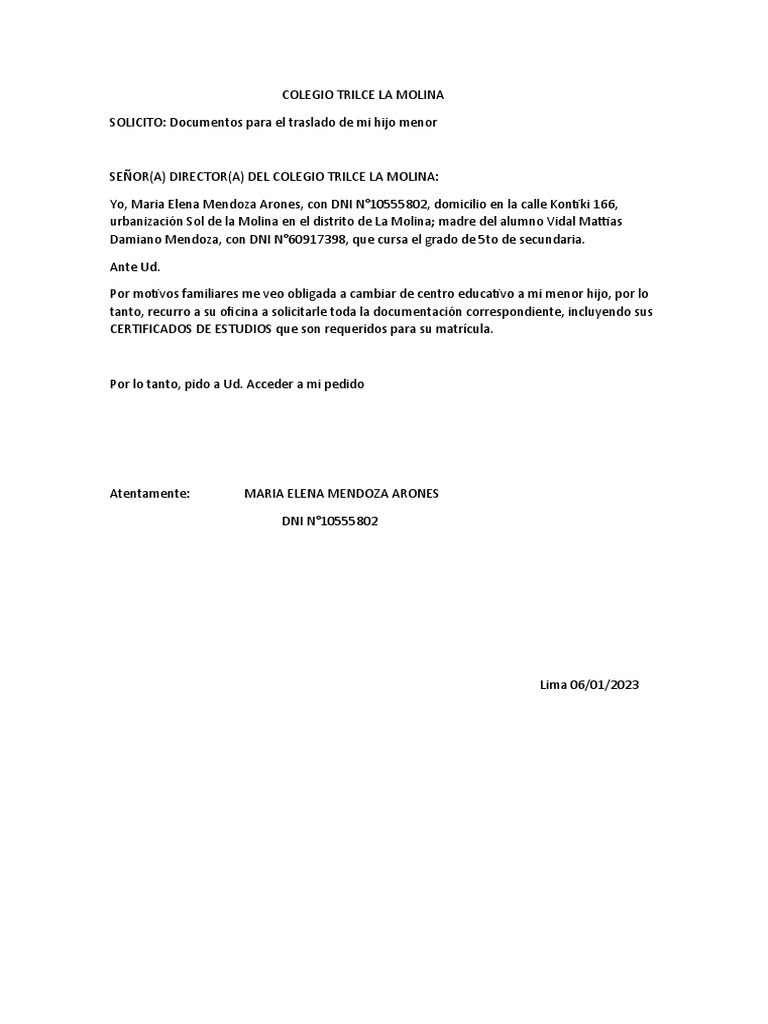 COLEGIO TRILCE LA MOLINA

SOLICITO: Documentos para el traslado de mi hijo menor

SEÑOR(A) DIRECTOR(A) DEL COLEGIO TRILCE LA MOLINA:

Yo, Maria Elena Mendoza Arones, con DNI N°10555802, domicilio en la calle Kontiki 166, urbanización Sol de la Molina en el distrito de La Molina; madre del alumno Vidal Mattias Damiano Mendoza, con DNI N°60917398, que cursa el grado de 5to de secundaria.

Ante Ud.

Por motivos familiares me veo obligada a cambiar de centro educativo a mi menor hijo, por lo tanto, recurro a su oficina a solicitarle toda la documentación correspondiente, incluyendo sus CERTIFICADOS DE ESTUDIOS que son requeridos para su matrícula.

Por lo tanto, pido a Ud. Acceder a mi pedido

Atentamente: MARIA ELENA MENDOZA ARONES

DNI N°10555802

Lima 06/01/2023